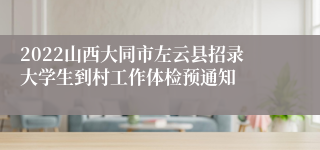 2022山西大同市左云县招录大学生到村工作体检预通知